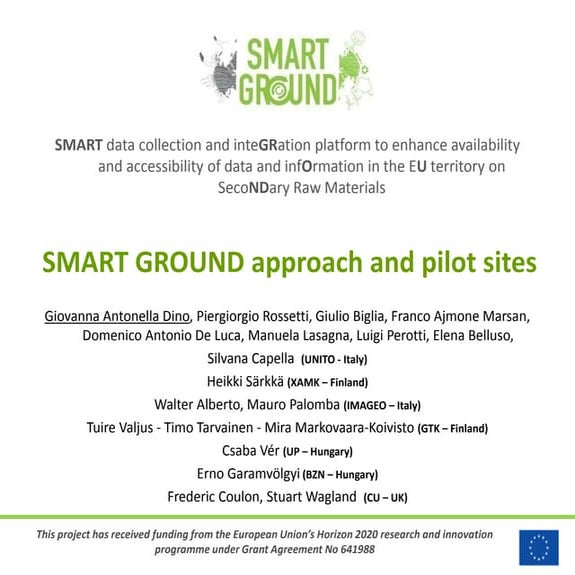 SMART GROUND

SMART data collection and inteGRation platform to enhance availability and accessibility of data and infOrmation in the EU territory on SecoNDary Raw Materials

SMART GROUND approach and pilot sites

Giovanna Antonella Dino, Piergiorgio Rossetti, Giulio Biglia, Franco Ajmone Marsan, Domenico Antonio De Luca, Manuela Lasagna, Luigi Perotti, Elena Belluso, Silvana Capella (UNITO - Italy)
Heikki Särkkä (XAMK – Finland)
Walter Alberto, Mauro Palomba (IMAGEO – Italy)
Tuire Valjus - Timo Tarvainen - Mira Markovaara-Koivisto (GTK – Finland)
Csaba Vér (UP – Hungary)
Erno Garamvölgyi (BZN – Hungary)
Frederic Coulon, Stuart Wagland (CU – UK)

This project has received funding from the European Union's Horizon 2020 research and innovation programme under Grant Agreement No 641988